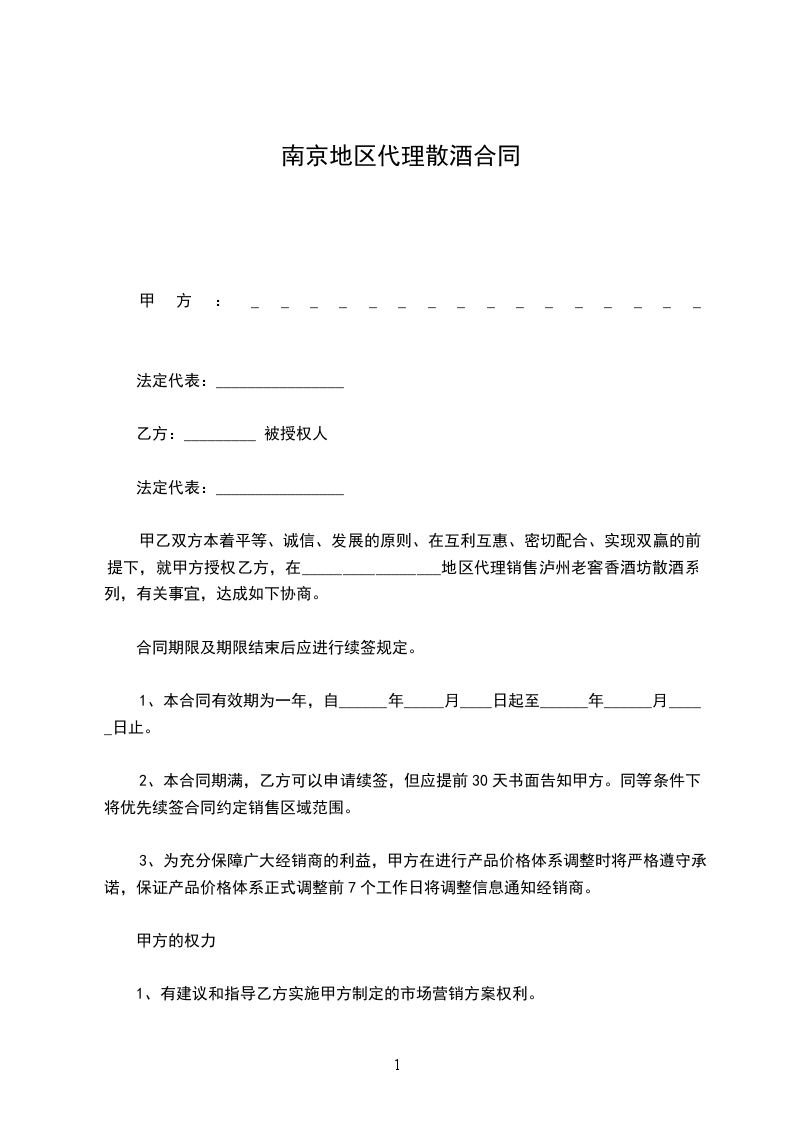 南京地区代理散酒合同

甲 方 ： _ _ _ _ _ _ _ _ _ _ _ _ _ _ _ _

法定代表：________________

乙方：_________ 被授权人

法定代表：________________

甲乙双方本着平等、诚信、发展的原则、在互利互惠、密切配合、实现双赢的前提下，就甲方授权乙方，在________________地区代理销售泸州老窖香酒坊散酒系列，有关事宜，达成如下协商。

合同期限及期限结束后应进行续签规定。

1、本合同有效期为一年，自______年_____月____日起至______年______月_____日止。

2、本合同期满，乙方可以申请续签，但应提前30天书面告知甲方。同等条件下将优先续签合同约定销售区域范围。

3、为充分保障广大经销商的利益，甲方在进行产品价格体系调整时将严格遵守承诺，保证产品价格体系正式调整前7个工作日将调整信息通知经销商。

甲方的权力

1、有建议和指导乙方实施甲方制定的市场营销方案权利。

1